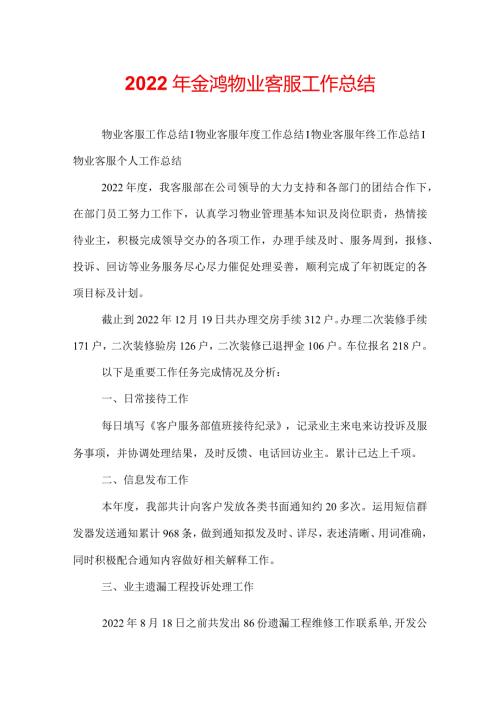 2022年金鸿物业客服工作总结

物业客服工作总结I物业客服年度工作总结I物业客服年终工作总结I物业客服个人工作总结

2022年度，我客服部在公司领导的大力支持和各部门的团结合作下，在部门员工努力工作下，认真学习物业管理基本知识及岗位职责，热情接待业主，积极完成领导交办的各项工作，办理手续及时、服务周到，报修、投诉、回访等业务服务尽心尽力催促处理妥善，顺利完成了年初既定的各项目标及计划。

截止到2022年12月19日共办理交房手续312户。办理二次装修手续171户，二次装修验房126户，二次装修已退押金106户。车位报名218户。

以下是重要工作任务完成情况及分析：

一、日常接待工作

每日填写《客户服务部值班接待纪录》，记录业主来电来访投诉及服务事项，并协调处理结果，及时反馈、电话回访业主。累计已达上千项。

二、信息发布工作

本年度，我部共计向客户发放各类书面通知约20多次。运用短信群发器发送通知累计968条，做到通知拟发及时、详尽，表述清晰、用词准确，同时积极配合通知内容做好相关解释工作。

三、业主遗漏工程投诉处理工作

2022年8月18日之前共发出86份遗漏工程维修工作联系单，开发公